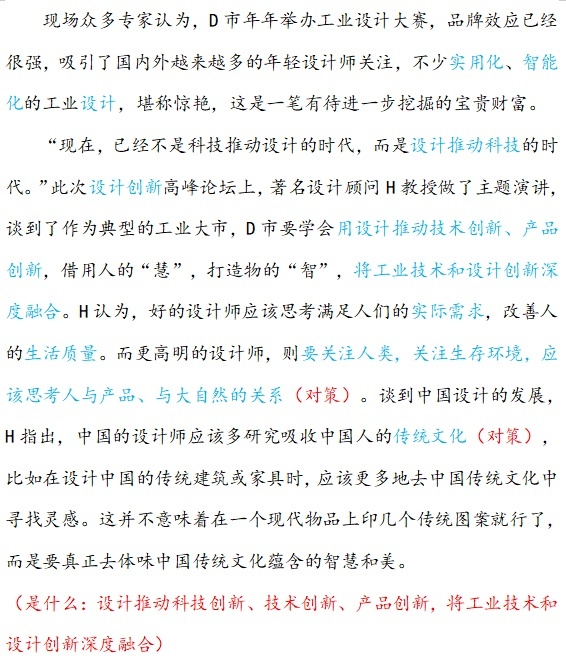 现场众多专家认为，D市年年举办工业设计大赛，品牌效应已经很强，吸引了国内外越来越多的年轻设计师关注，不少实用化、智能化的工业设计，堪称惊艳，这是一笔有待进一步挖掘的宝贵财富。

“现在，已经不是科技推动设计的时代，而是设计推动科技的时代。”此次设计创新高峰论坛上，著名设计顾问H教授做了主题演讲，谈到了作为典型的工业大市，D市要学会用设计推动技术创新、产品创新，借用人的“慧”，打造物的“智”，将工业技术和设计创新深度融合。H认为，好的设计师应该思考满足人们的实际需求，改善人的生活质量。而更高明的设计师，则要关注人类，关注生存环境，应该思考人与产品、与大自然的关系（对策）。谈到中国设计的发展，H指出，中国的设计师应该多研究吸收中国人的传统文化（对策），比如在设计中国的传统建筑或家具时，应该更多地去中国传统文化中寻找灵感。这并不意味着在一个现代物品上印几个传统图案就行了，而是要真正去体味中国传统文化蕴含的智慧和美。

（是什么：设计推动科技创新、技术创新、产品创新，将工业技术和设计创新深度融合）